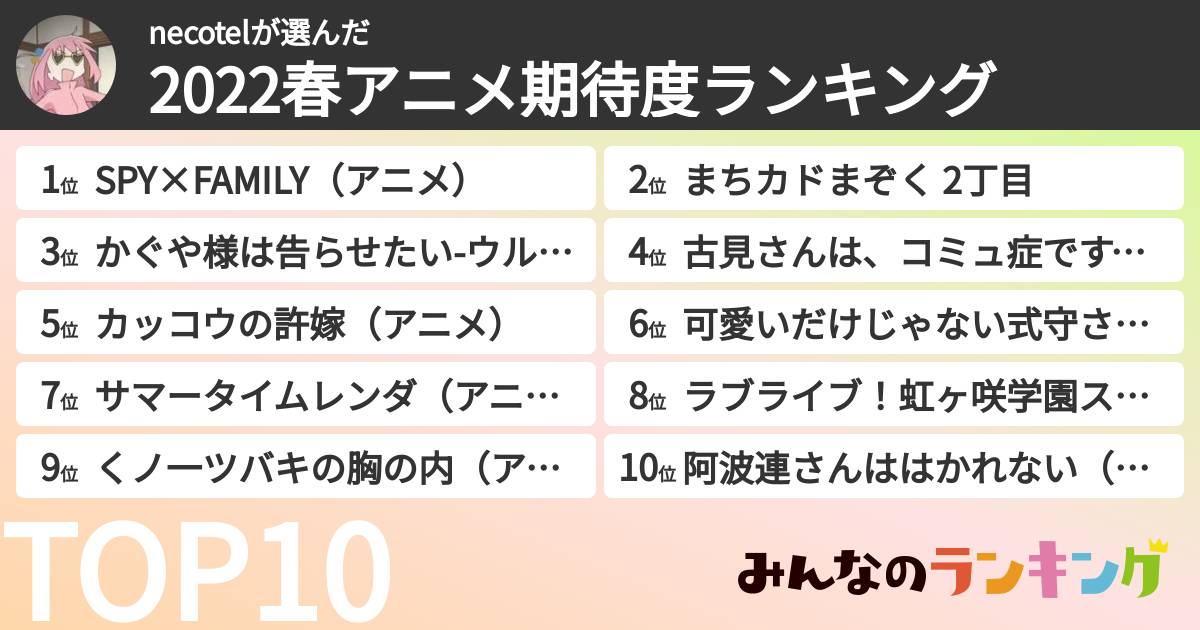 necotelが選んだ
2022春アニメ期待度ランキング

1位 SPY×FAMILY（アニメ）
2位 まちカドまぞく 2丁目
3位 かぐや様は告らせたい-ウル…
4位 古見さんは、コミュ症です…
5位 カッコウの許嫁（アニメ）
6位 可愛いだけじゃない式守さ…
7位 サマータイムレンダ（アニ…
8位 ラブライブ！虹ヶ咲学園ス…
9位 くノ一ツバキの胸の内（ア…
10位 阿波連さんははかれない（…

TOP10

みんなのランキング